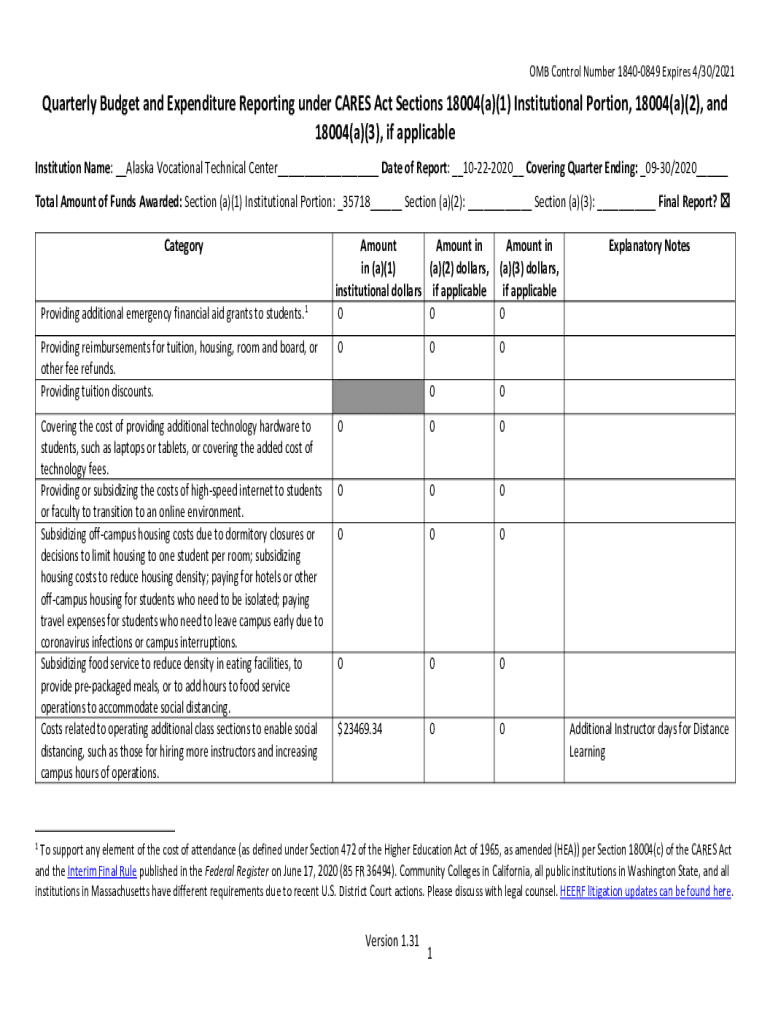 OMB Control Number 1840-0849 Expires 4/30/2021

Quarterly Budget and Expenditure Reporting under CARES Act Sections 18004(a)(1) Institutional Portion, 18004(a)(2), and 18004(a)(3), if applicable

Institution Name: __Alaska Vocational Technical Center________________ Date of Report: __10-22-2020__ Covering Quarter Ending: _09-30/2020_____

Total Amount of Funds Awarded: Section (a)(1) Institutional Portion: _35718_____ Section (a)(2): __________ Section (a)(3): _________ Final Report? ☒

| Category | Amount in (a)(1) institutional dollars | Amount in (a)(2) dollars, if applicable | Amount in (a)(3) dollars, if applicable | Explanatory Notes |
|---|---|---|---|---|
| Providing additional emergency financial aid grants to students.$^1$ | 0 | 0 | 0 | |
| Providing reimbursements for tuition, housing, room and board, or other fee refunds. | 0 | 0 | 0 | |
| Providing tuition discounts. | | 0 | 0 | |
| Covering the cost of providing additional technology hardware to students, such as laptops or tablets, or covering the added cost of technology fees. | 0 | 0 | 0 | |
| Providing or subsidizing the costs of high-speed internet to students or faculty to transition to an online environment. | 0 | 0 | 0 | |
| Subsidizing off-campus housing costs due to dormitory closures or decisions to limit housing to one student per room; subsidizing housing costs to reduce housing density; paying for hotels or other off-campus housing for students who need to be isolated; paying travel expenses for students who need to leave campus early due to coronavirus infections or campus interruptions. | 0 | 0 | 0 | |
| Subsidizing food service to reduce density in eating facilities, to provide pre-packaged meals, or to add hours to food service operations to accommodate social distancing. | 0 | 0 | 0 | |
| Costs related to operating additional class sections to enable social distancing, such as those for hiring more instructors and increasing campus hours of operations. | $23469.34 | 0 | 0 | Additional Instructor days for Distance Learning |

$^1$ To support any element of the cost of attendance (as defined under Section 472 of the Higher Education Act of 1965, as amended (HEA)) per Section 18004(c) of the CARES Act and the Interim Final Rule published in the Federal Register on June 17, 2020 (85 FR 36494). Community Colleges in California, all public institutions in Washington State, and all institutions in Massachusetts have different requirements due to recent U.S. District Court actions. Please discuss with legal counsel. HEERF litigation updates can be found here.

Version 1.31
1